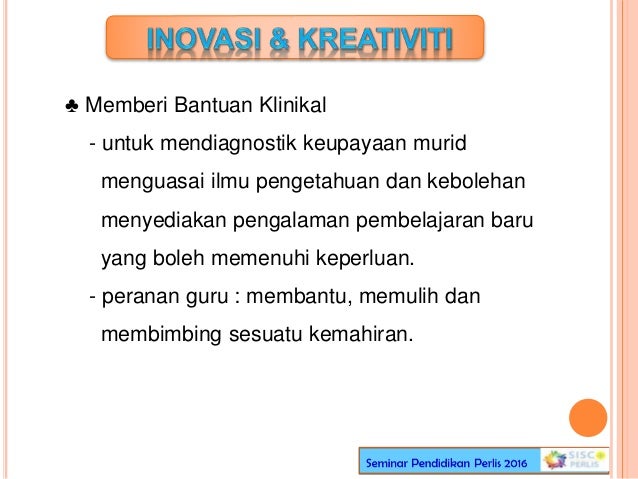 INOVASI & KREATIVITI

♣ Memberi Bantuan Klinikal

- untuk mendiagnostik keupayaan murid menguasai ilmu pengetahuan dan kebolehan menyediakan pengalaman pembelajaran baru yang boleh memenuhi keperluan.

- peranan guru : membantu, memulih dan membimbing sesuatu kemahiran.

Seminar Pendidikan Perlis 2016

SISC+ PERLIS